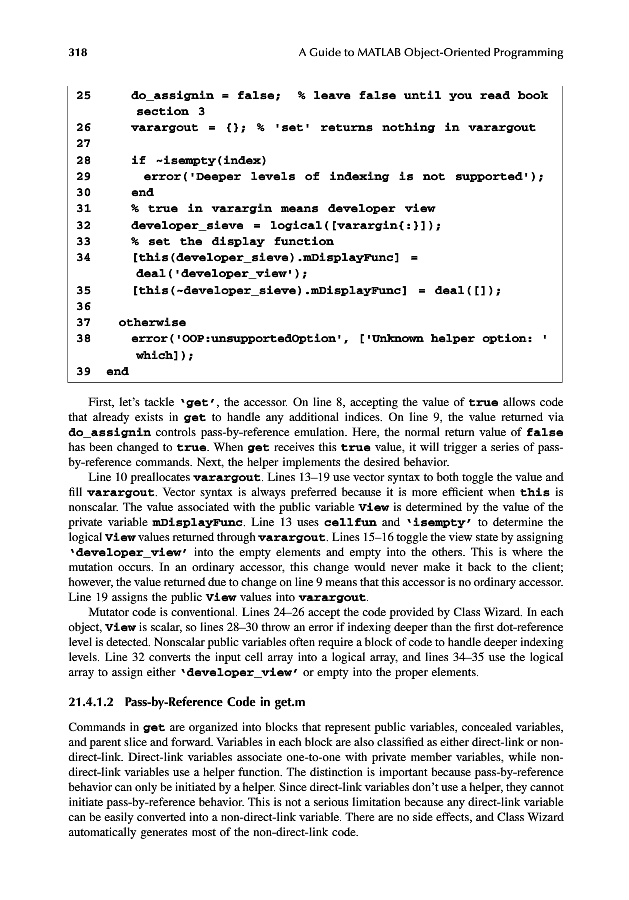 318 A Guide to MATLAB Object-Oriented Programming

25 do_assignin = false; % leave false until you read book section 3
26 varargout = {}; % 'set' returns nothing in varargout
27
28 if ~isempty(index)
29 error('Deeper levels of indexing is not supported');
30 end
31 % true in varargin means developer view
32 developer_sieve = logical([varargin{:}]);
33 % set the display function
34 [this(developer_sieve).mDisplayFunc] = deal('developer_view');
35 [this(~developer_sieve).mDisplayFunc] = deal([]);
36
37 otherwise
38 error('OOP:unsupportedOption', ['Unknown helper option: ' which]);
39 end

First, let's tackle 'get', the accessor. On line 8, accepting the value of true allows code that already exists in get to handle any additional indices. On line 9, the value returned via do_assignin controls pass-by-reference emulation. Here, the normal return value of false has been changed to true. When get receives this true value, it will trigger a series of pass-by-reference commands. Next, the helper implements the desired behavior.

Line 10 preallocates varargout. Lines 13–19 use vector syntax to both toggle the value and fill varargout. Vector syntax is always preferred because it is more efficient when this is nonscalar. The value associated with the public variable View is determined by the value of the private variable mDisplayFunc. Line 13 uses cellfun and 'isempty' to determine the logical View values returned through varargout. Lines 15–16 toggle the view state by assigning 'developer_view' into the empty elements and empty into the others. This is where the mutation occurs. In an ordinary accessor, this change would never make it back to the client; however, the value returned due to change on line 9 means that this accessor is no ordinary accessor. Line 19 assigns the public View values into varargout.

Mutator code is conventional. Lines 24–26 accept the code provided by Class Wizard. In each object, View is scalar, so lines 28–30 throw an error if indexing deeper than the first dot-reference level is detected. Nonscalar public variables often require a block of code to handle deeper indexing levels. Line 32 converts the input cell array into a logical array, and lines 34–35 use the logical array to assign either 'developer_view' or empty into the proper elements.

21.4.1.2 Pass-by-Reference Code in get.m

Commands in get are organized into blocks that represent public variables, concealed variables, and parent slice and forward. Variables in each block are also classified as either direct-link or non-direct-link. Direct-link variables associate one-to-one with private member variables, while non-direct-link variables use a helper function. The distinction is important because pass-by-reference behavior can only be initiated by a helper. Since direct-link variables don't use a helper, they cannot initiate pass-by-reference behavior. This is not a serious limitation because any direct-link variable can be easily converted into a non-direct-link variable. There are no side effects, and Class Wizard automatically generates most of the non-direct-link code.